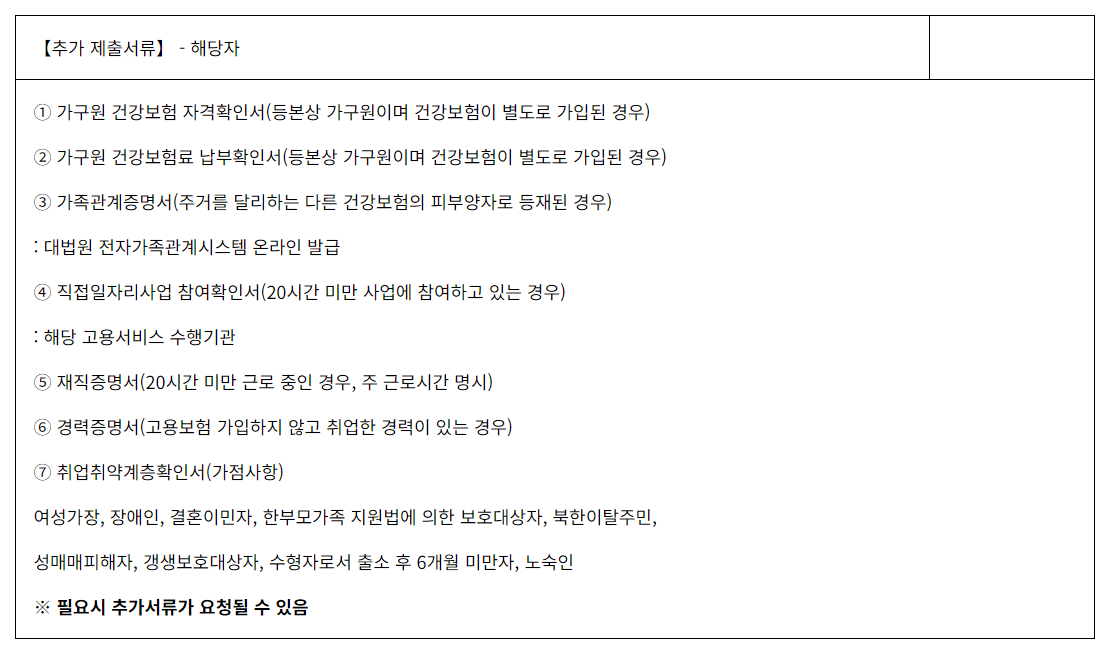 【추가 제출서류】 - 해당자

① 가구원 건강보험 자격확인서(등본상 가구원이며 건강보험이 별도로 가입된 경우)

② 가구원 건강보험료 납부확인서(등본상 가구원이며 건강보험이 별도로 가입된 경우)

③ 가족관계증명서(주거를 달리하는 다른 건강보험의 피부양자로 등재된 경우)

: 대법원 전자가족관계시스템 온라인 발급

④ 직접일자리사업 참여확인서(20시간 미만 사업에 참여하고 있는 경우)

: 해당 고용서비스 수행기관

⑤ 재직증명서(20시간 미만 근로 중인 경우, 주 근로시간 명시)

⑥ 경력증명서(고용보험 가입하지 않고 취업한 경력이 있는 경우)

⑦ 취업취약계층확인서(가점사항)

여성가장, 장애인, 결혼이민자, 한부모가족 지원법에 의한 보호대상자, 북한이탈주민,

성매매피해자, 갱생보호대상자, 수형자로서 출소 후 6개월 미만자, 노숙인

※ 필요시 추가서류가 요청될 수 있음